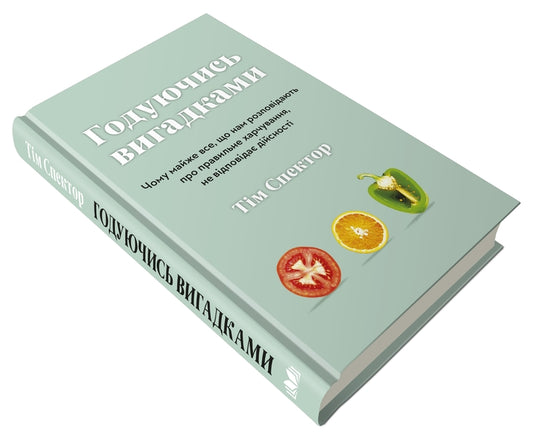 Годуючись вигадками

Чому майже все, що нам розповідають про правильне харчування, не відповідає дійсності

Тім Спектор

Тім Спектор

ГОДУЮЧИСЬ ВИГАДКАМИ